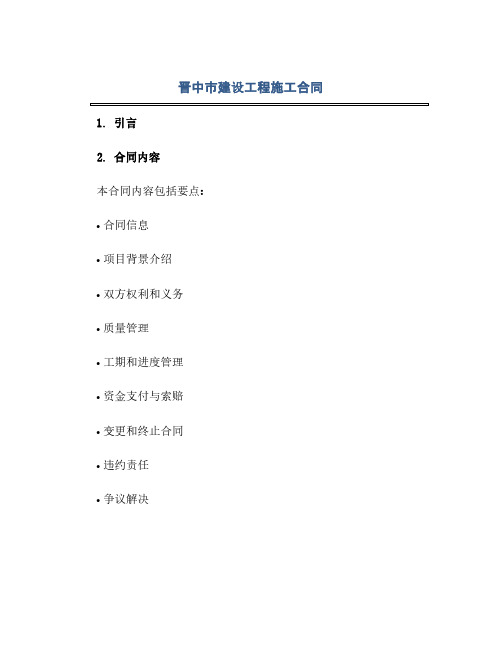 晋中市建设工程施工合同

1. 引言

2. 合同内容

本合同内容包括要点：

• 合同信息

• 项目背景介绍

• 双方权利和义务

• 质量管理

• 工期和进度管理

• 资金支付与索赔

• 变更和终止合同

• 违约责任

• 争议解决